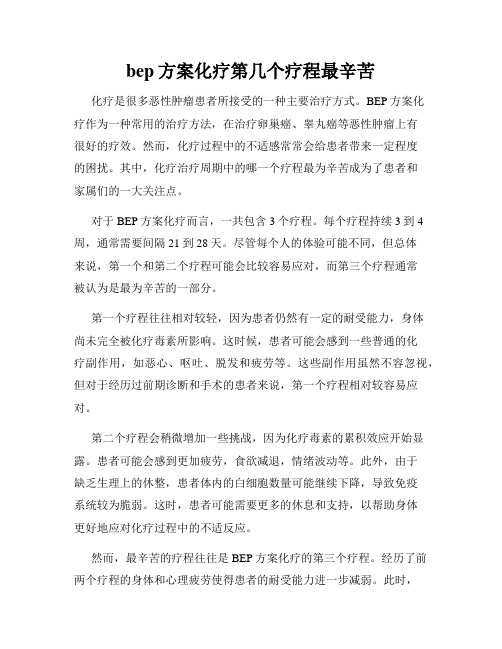 bep 方案化疗第几个疗程最辛苦

化疗是很多恶性肿瘤患者所接受的一种主要治疗方式。BEP 方案化疗作为一种常用的治疗方法，在治疗卵巢癌、睾丸癌等恶性肿瘤上有很好的疗效。然而，化疗过程中的不适感常常会给患者带来一定程度的困扰。其中，化疗治疗周期中的哪一个疗程最为辛苦成为了患者和家属们的一大关注点。

对于 BEP 方案化疗而言，一共包含 3 个疗程。每个疗程持续 3 到 4 周，通常需要间隔 21 到 28 天。尽管每个人的体验可能不同，但总体来说，第一个和第二个疗程可能会比较容易应对，而第三个疗程通常被认为是最为辛苦的一部分。

第一个疗程往往相对较轻，因为患者仍然有一定的耐受能力，身体尚未完全被化疗毒素所影响。这时候，患者可能会感到一些普通的化疗副作用，如恶心、呕吐、脱发和疲劳等。这些副作用虽然不容忽视，但对于经历过前期诊断和手术的患者来说，第一个疗程相对较容易应对。

第二个疗程会稍微增加一些挑战，因为化疗毒素的累积效应开始显露。患者可能会感到更加疲劳，食欲减退，情绪波动等。此外，由于缺乏生理上的休整，患者体内的白细胞数量可能继续下降，导致免疫系统较为脆弱。这时，患者可能需要更多的休息和支持，以帮助身体更好地应对化疗过程中的不适反应。

然而，最辛苦的疗程往往是 BEP 方案化疗的第三个疗程。经历了前两个疗程的身体和心理疲劳使得患者的耐受能力进一步减弱。此时，